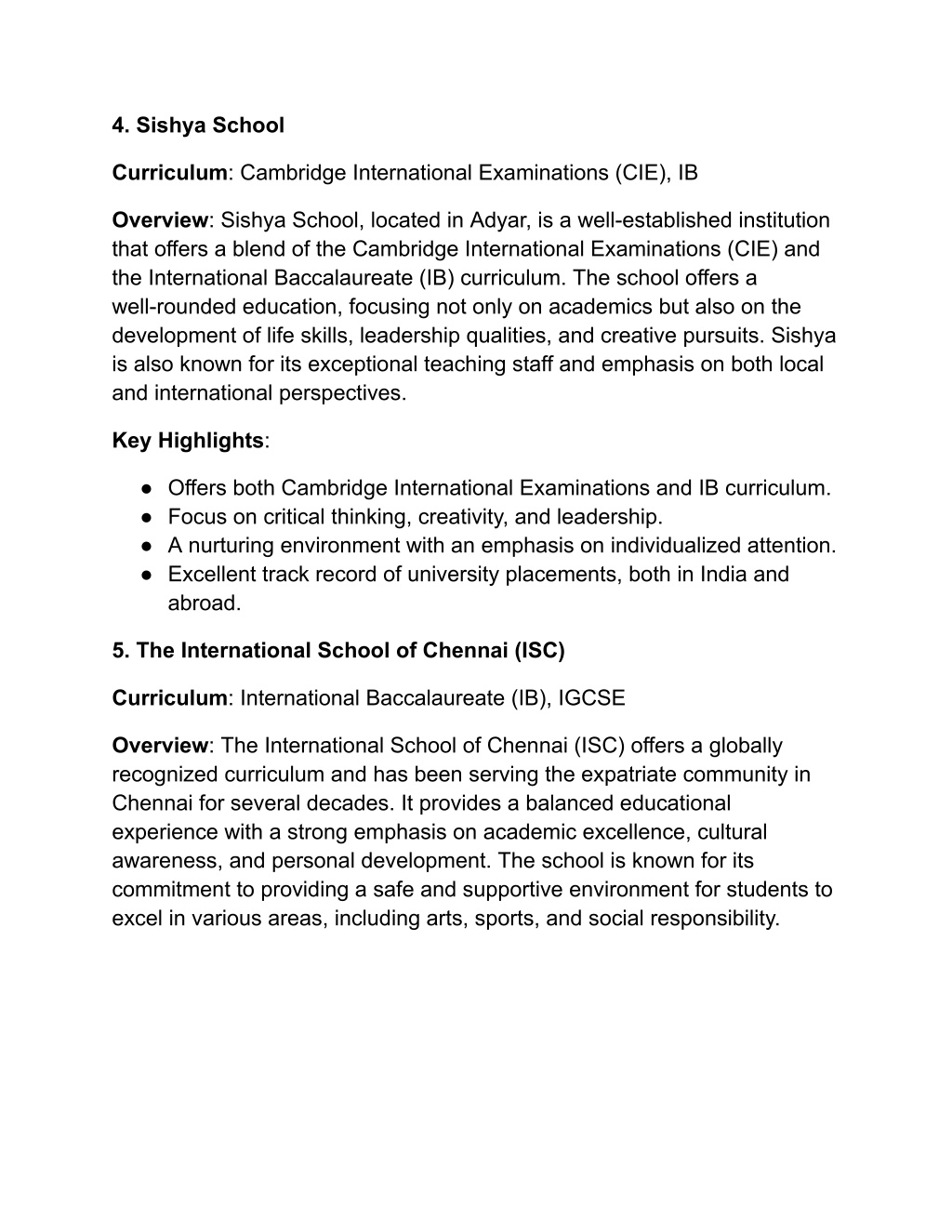 4. Sishya School

Curriculum: Cambridge International Examinations (CIE), IB

Overview: Sishya School, located in Adyar, is a well-established institution that offers a blend of the Cambridge International Examinations (CIE) and the International Baccalaureate (IB) curriculum. The school offers a well-rounded education, focusing not only on academics but also on the development of life skills, leadership qualities, and creative pursuits. Sishya is also known for its exceptional teaching staff and emphasis on both local and international perspectives.

Key Highlights:

● Offers both Cambridge International Examinations and IB curriculum.
● Focus on critical thinking, creativity, and leadership.
● A nurturing environment with an emphasis on individualized attention.
● Excellent track record of university placements, both in India and abroad.

5. The International School of Chennai (ISC)

Curriculum: International Baccalaureate (IB), IGCSE

Overview: The International School of Chennai (ISC) offers a globally recognized curriculum and has been serving the expatriate community in Chennai for several decades. It provides a balanced educational experience with a strong emphasis on academic excellence, cultural awareness, and personal development. The school is known for its commitment to providing a safe and supportive environment for students to excel in various areas, including arts, sports, and social responsibility.